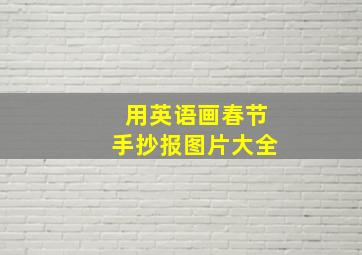 用英语画春节
手抄报图片大全